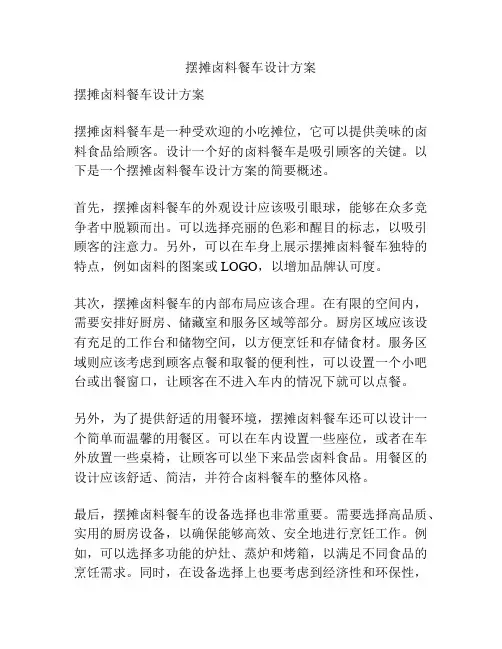 摆摊卤料餐车设计方案

摆摊卤料餐车设计方案

摆摊卤料餐车是一种受欢迎的小吃摊位，它可以提供美味的卤料食品给顾客。设计一个好的卤料餐车是吸引顾客的关键。以下是一个摆摊卤料餐车设计方案的简要概述。

首先，摆摊卤料餐车的外观设计应该吸引眼球，能够在众多竞争者中脱颖而出。可以选择亮丽的色彩和醒目的标志，以吸引顾客的注意力。另外，可以在车身上展示摆摊卤料餐车独特的特点，例如卤料的图案或LOGO，以增加品牌认可度。

其次，摆摊卤料餐车的内部布局应该合理。在有限的空间内，需要安排好厨房、储藏室和服务区域等部分。厨房区域应该设有充足的工作台和储物空间，以方便烹饪和存储食材。服务区域则应该考虑到顾客点餐和取餐的便利性，可以设置一个小吧台或出餐窗口，让顾客在不进入车内的情况下就可以点餐。

另外，为了提供舒适的用餐环境，摆摊卤料餐车还可以设计一个简单而温馨的用餐区。可以在车内设置一些座位，或者在车外放置一些桌椅，让顾客可以坐下来品尝卤料食品。用餐区的设计应该舒适、简洁，并符合卤料餐车的整体风格。

最后，摆摊卤料餐车的设备选择也非常重要。需要选择高品质、实用的厨房设备，以确保能够高效、安全地进行烹饪工作。例如，可以选择多功能的炉灶、蒸炉和烤箱，以满足不同食品的烹饪需求。同时，在设备选择上也要考虑到经济性和环保性，